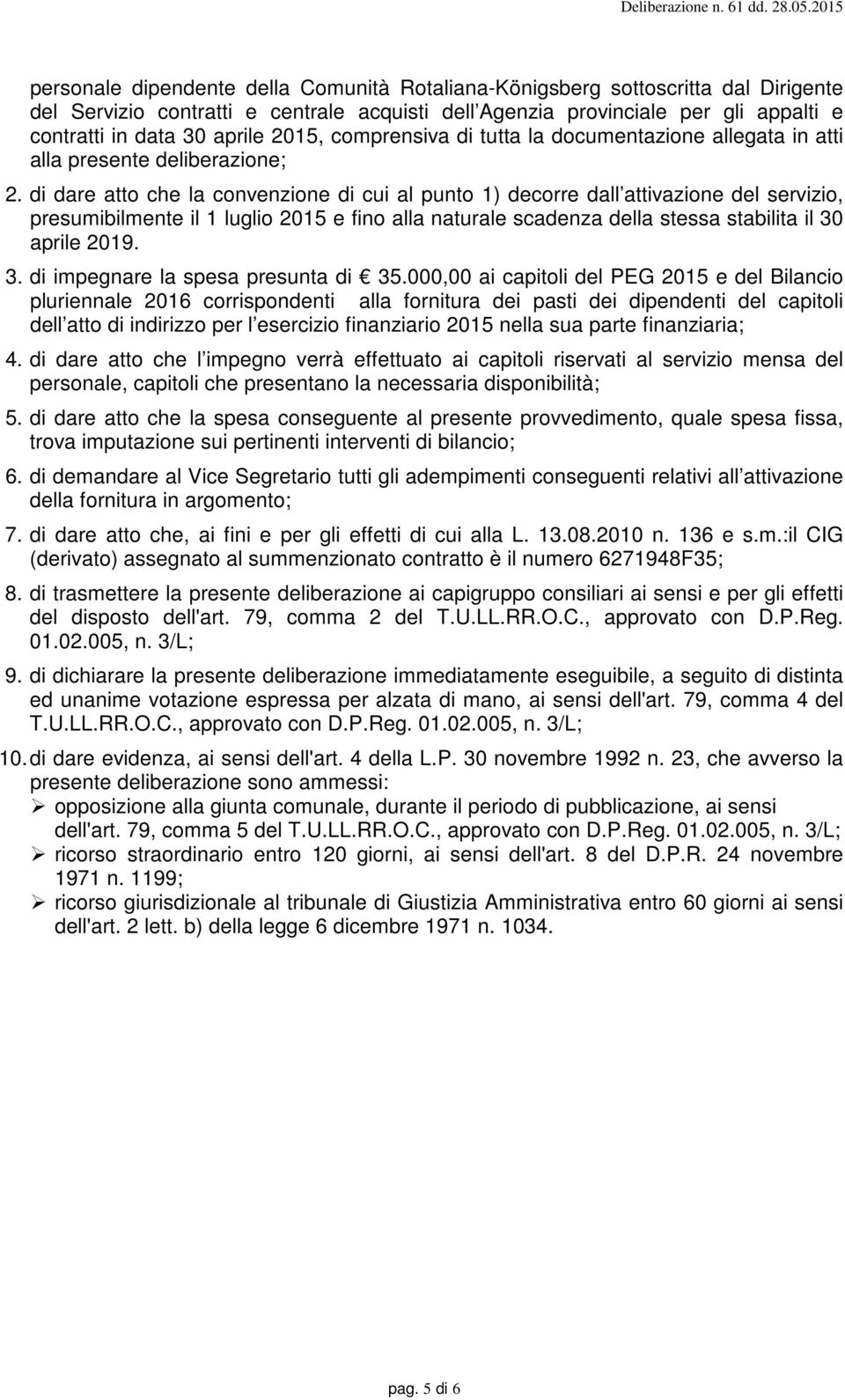 Deliberazione n. 61 dd. 28.05.2015

personale dipendente della Comunità Rotaliana-Königsberg sottoscritta dal Dirigente del Servizio contratti e centrale acquisti dell Agenzia provinciale per gli appalti e contratti in data 30 aprile 2015, comprensiva di tutta la documentazione allegata in atti alla presente deliberazione;

2. di dare atto che la convenzione di cui al punto 1) decorre dall attivazione del servizio, presumibilmente il 1 luglio 2015 e fino alla naturale scadenza della stessa stabilita il 30 aprile 2019.

3. di impegnare la spesa presunta di € 35.000,00 ai capitoli del PEG 2015 e del Bilancio pluriennale 2016 corrispondenti alla fornitura dei pasti dei dipendenti del capitoli dell atto di indirizzo per l esercizio finanziario 2015 nella sua parte finanziaria;

4. di dare atto che l impegno verrà effettuato ai capitoli riservati al servizio mensa del personale, capitoli che presentano la necessaria disponibilità;

5. di dare atto che la spesa conseguente al presente provvedimento, quale spesa fissa, trova imputazione sui pertinenti interventi di bilancio;

6. di demandare al Vice Segretario tutti gli adempimenti conseguenti relativi all attivazione della fornitura in argomento;

7. di dare atto che, ai fini e per gli effetti di cui alla L. 13.08.2010 n. 136 e s.m.:il CIG (derivato) assegnato al summenzionato contratto è il numero 6271948F35;

8. di trasmettere la presente deliberazione ai capigruppo consiliari ai sensi e per gli effetti del disposto dell'art. 79, comma 2 del T.U.LL.RR.O.C., approvato con D.P.Reg. 01.02.005, n. 3/L;

9. di dichiarare la presente deliberazione immediatamente eseguibile, a seguito di distinta ed unanime votazione espressa per alzata di mano, ai sensi dell'art. 79, comma 4 del T.U.LL.RR.O.C., approvato con D.P.Reg. 01.02.005, n. 3/L;

10. di dare evidenza, ai sensi dell'art. 4 della L.P. 30 novembre 1992 n. 23, che avverso la presente deliberazione sono ammessi:
➢ opposizione alla giunta comunale, durante il periodo di pubblicazione, ai sensi dell'art. 79, comma 5 del T.U.LL.RR.O.C., approvato con D.P.Reg. 01.02.005, n. 3/L;
➢ ricorso straordinario entro 120 giorni, ai sensi dell'art. 8 del D.P.R. 24 novembre 1971 n. 1199;
➢ ricorso giurisdizionale al tribunale di Giustizia Amministrativa entro 60 giorni ai sensi dell'art. 2 lett. b) della legge 6 dicembre 1971 n. 1034.

pag. 5 di 6